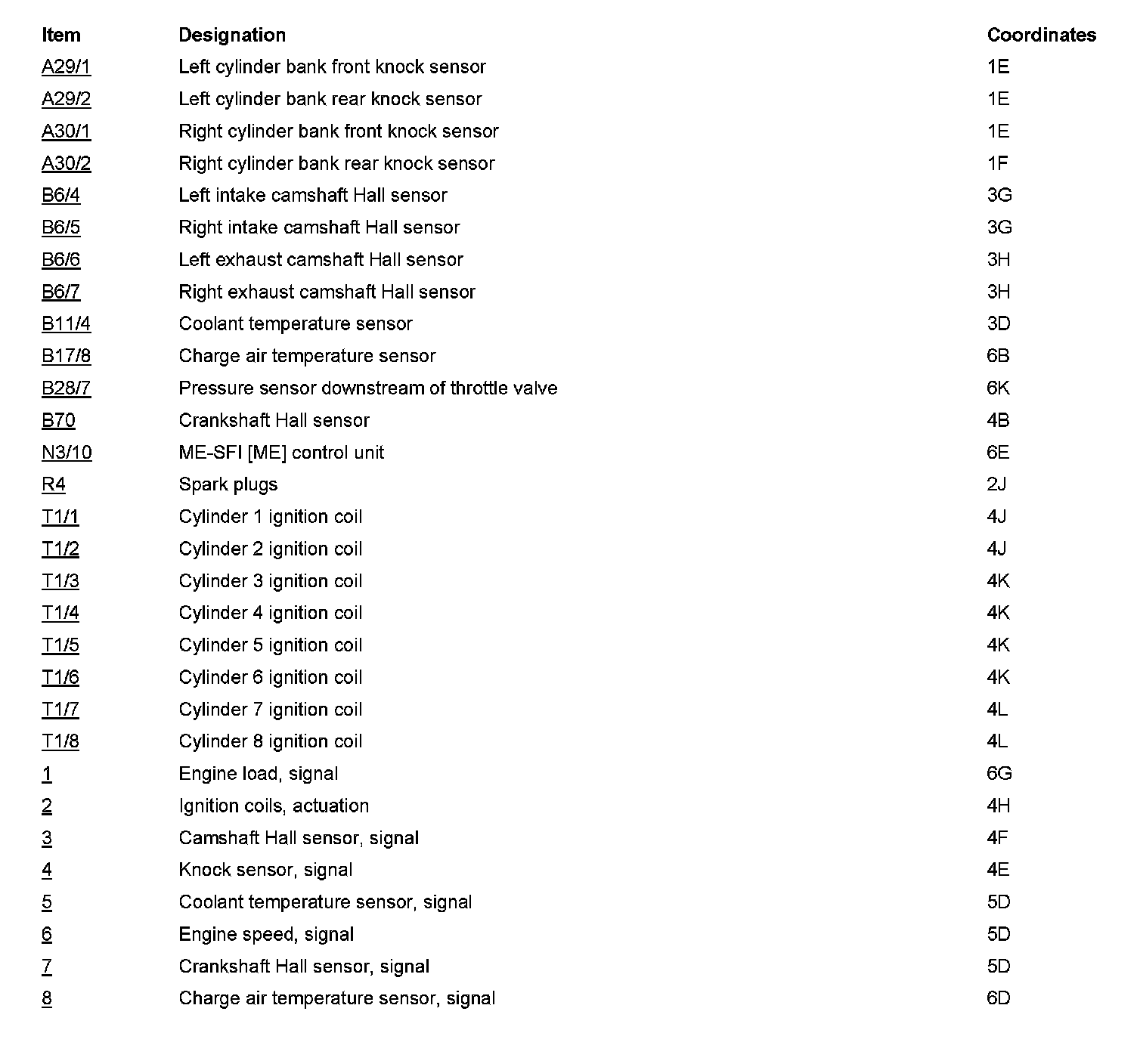 | Item | Designation | Coordinates |
|---|---|---|
| A29/1 | Left cylinder bank front knock sensor | 1E |
| A29/2 | Left cylinder bank rear knock sensor | 1E |
| A30/1 | Right cylinder bank front knock sensor | 1E |
| A30/2 | Right cylinder bank rear knock sensor | 1F |
| B6/4 | Left intake camshaft Hall sensor | 3G |
| B6/5 | Right intake camshaft Hall sensor | 3G |
| B6/6 | Left exhaust camshaft Hall sensor | 3H |
| B6/7 | Right exhaust camshaft Hall sensor | 3H |
| B11/4 | Coolant temperature sensor | 3D |
| B17/8 | Charge air temperature sensor | 6B |
| B28/7 | Pressure sensor downstream of throttle valve | 6K |
| B70 | Crankshaft Hall sensor | 4B |
| N3/10 | ME-SFI [ME] control unit | 6E |
| R4 | Spark plugs | 2J |
| T1/1 | Cylinder 1 ignition coil | 4J |
| T1/2 | Cylinder 2 ignition coil | 4J |
| T1/3 | Cylinder 3 ignition coil | 4K |
| T1/4 | Cylinder 4 ignition coil | 4K |
| T1/5 | Cylinder 5 ignition coil | 4K |
| T1/6 | Cylinder 6 ignition coil | 4K |
| T1/7 | Cylinder 7 ignition coil | 4L |
| T1/8 | Cylinder 8 ignition coil | 4L |
| 1 | Engine load, signal | 6G |
| 2 | Ignition coils, actuation | 4H |
| 3 | Camshaft Hall sensor, signal | 4F |
| 4 | Knock sensor, signal | 4E |
| 5 | Coolant temperature sensor, signal | 5D |
| 6 | Engine speed, signal | 5D |
| 7 | Crankshaft Hall sensor, signal | 5D |
| 8 | Charge air temperature sensor, signal | 6D |